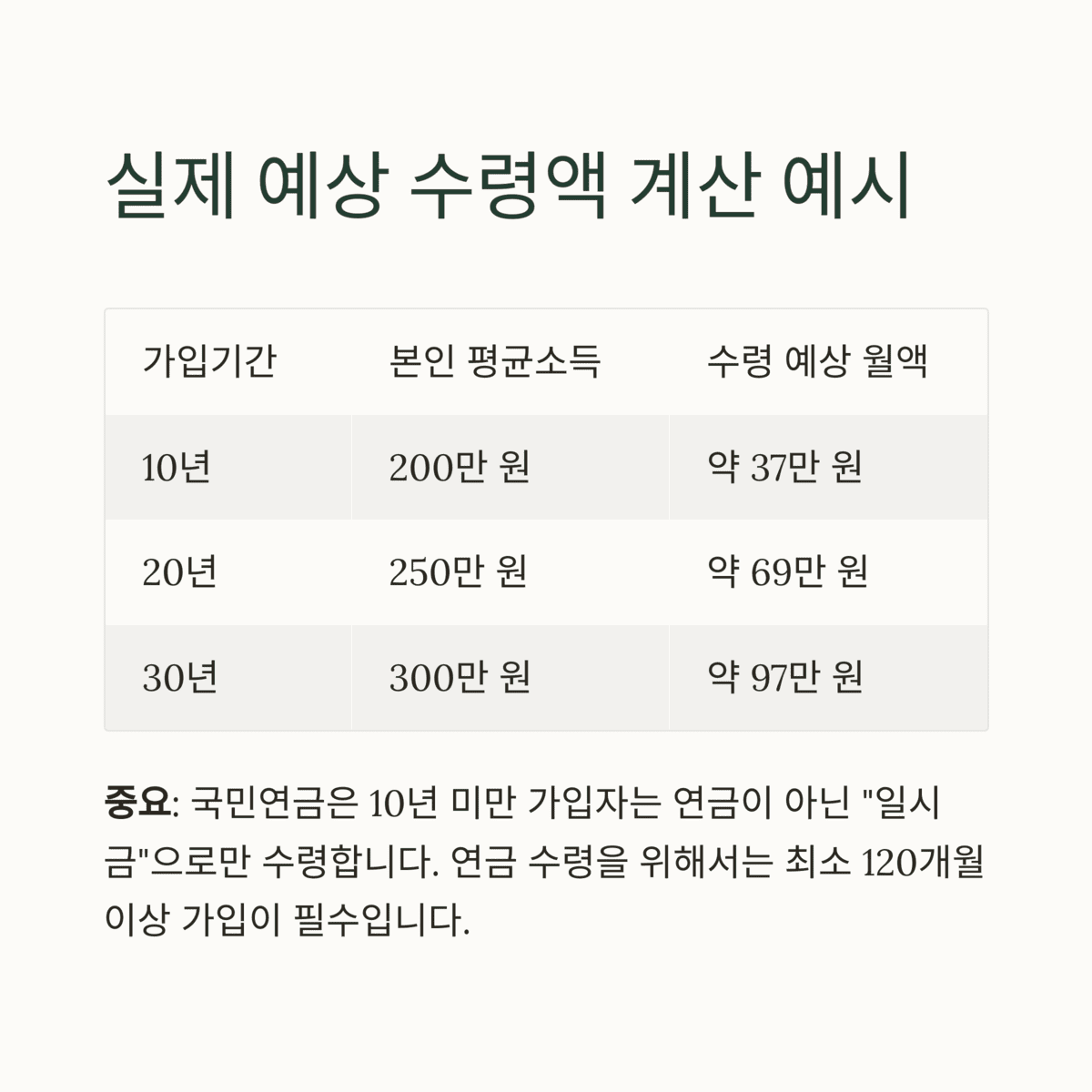 실제 예상 수령액 계산 예시

| 가입기간 | 본인 평균소득 | 수령 예상 월액 |
|---|---|---|
| 10년 | 200만 원 | 약 37만 원 |
| 20년 | 250만 원 | 약 69만 원 |
| 30년 | 300만 원 | 약 97만 원 |

중요: 국민연금은 10년 미만 가입자는 연금이 아닌 "일시금"으로만 수령합니다. 연금 수령을 위해서는 최소 120개월 이상 가입이 필수입니다.